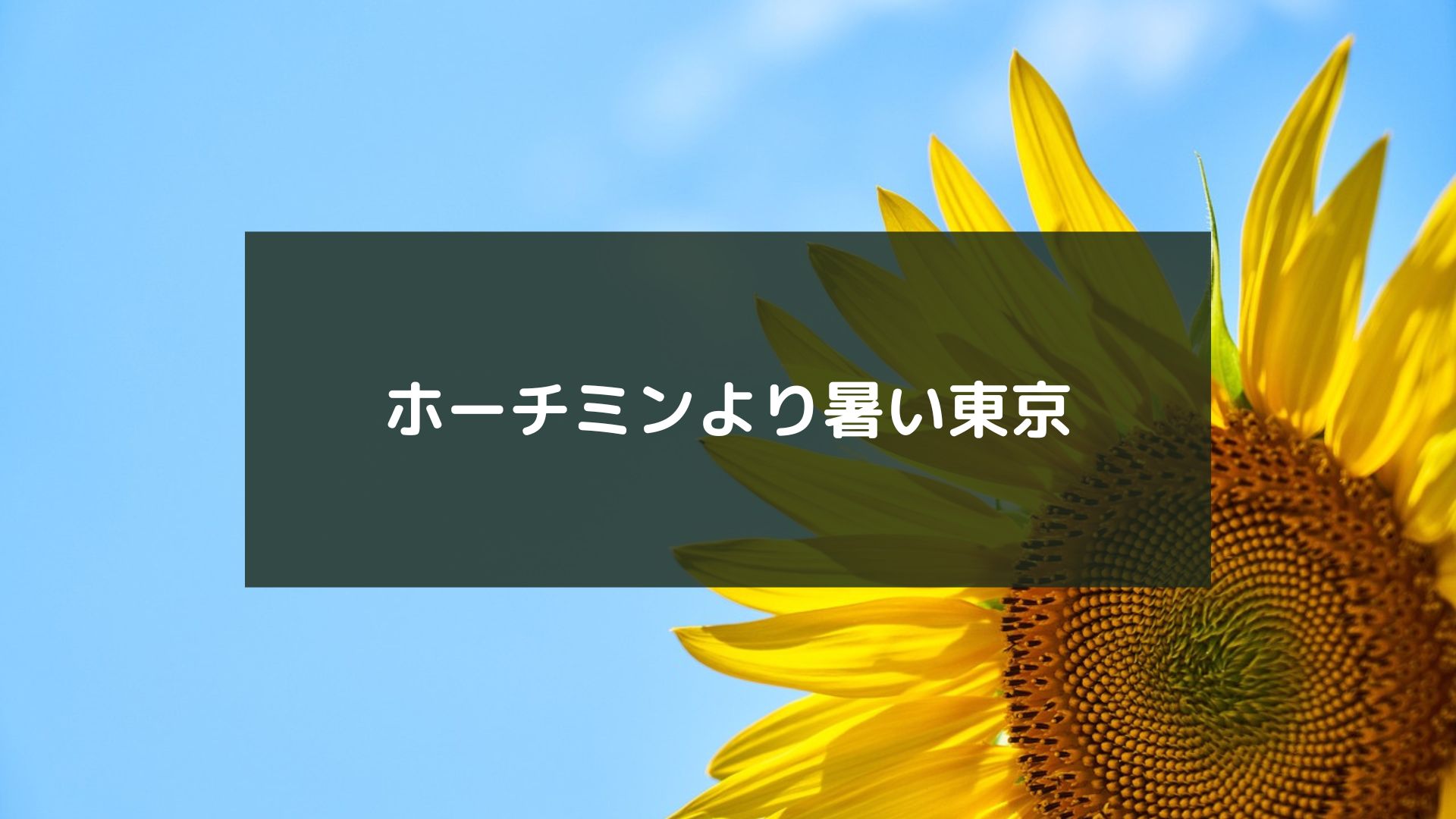 ホーチミンより暑い東京